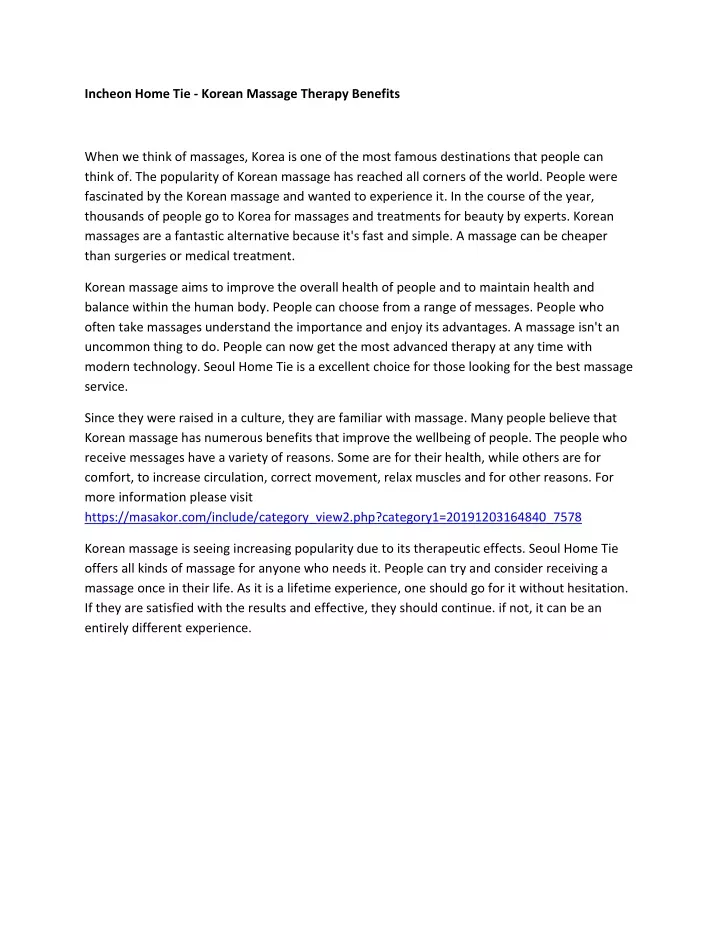 Incheon Home Tie - Korean Massage Therapy Benefits

When we think of massages, Korea is one of the most famous destinations that people can think of. The popularity of Korean massage has reached all corners of the world. People were fascinated by the Korean massage and wanted to experience it. In the course of the year, thousands of people go to Korea for massages and treatments for beauty by experts. Korean massages are a fantastic alternative because it's fast and simple. A massage can be cheaper than surgeries or medical treatment.

Korean massage aims to improve the overall health of people and to maintain health and balance within the human body. People can choose from a range of messages. People who often take massages understand the importance and enjoy its advantages. A massage isn't an uncommon thing to do. People can now get the most advanced therapy at any time with modern technology. Seoul Home Tie is a excellent choice for those looking for the best massage service.

Since they were raised in a culture, they are familiar with massage. Many people believe that Korean massage has numerous benefits that improve the wellbeing of people. The people who receive messages have a variety of reasons. Some are for their health, while others are for comfort, to increase circulation, correct movement, relax muscles and for other reasons. For more information please visit https://masakor.com/include/category_view2.php?category1=20191203164840_7578

Korean massage is seeing increasing popularity due to its therapeutic effects. Seoul Home Tie offers all kinds of massage for anyone who needs it. People can try and consider receiving a massage once in their life. As it is a lifetime experience, one should go for it without hesitation. If they are satisfied with the results and effective, they should continue. if not, it can be an entirely different experience.